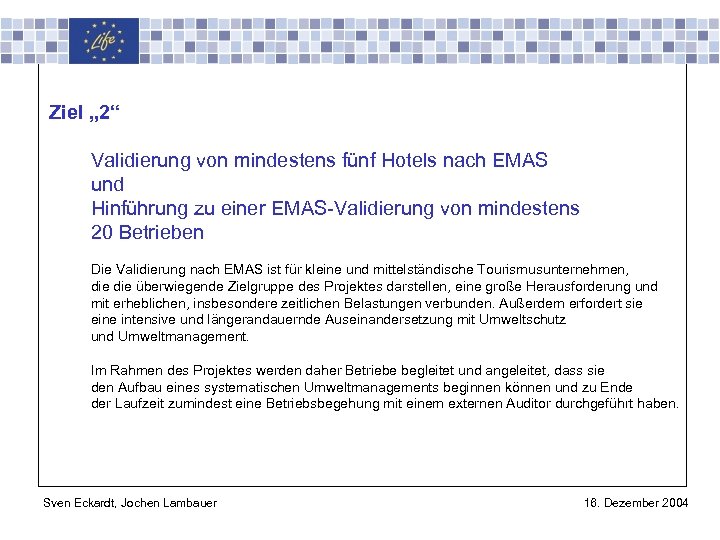 Life

Ziel „2“

Validierung von mindestens fünf Hotels nach EMAS
und
Hinführung zu einer EMAS-Validierung von mindestens 20 Betrieben

Die Validierung nach EMAS ist für kleine und mittelständische Tourismusunternehmen, die die überwiegende Zielgruppe des Projektes darstellen, eine große Herausforderung und mit erheblichen, insbesondere zeitlichen Belastungen verbunden. Außerdem erfordert sie eine intensive und längerandauernde Auseinandersetzung mit Umweltschutz und Umweltmanagement.

Im Rahmen des Projektes werden daher Betriebe begleitet und angeleitet, dass sie den Aufbau eines systematischen Umweltmanagements beginnen können und zu Ende der Laufzeit zumindest eine Betriebsbegehung mit einem externen Auditor durchgeführt haben.

Sven Eckardt, Jochen Lambauer

16. Dezember 2004